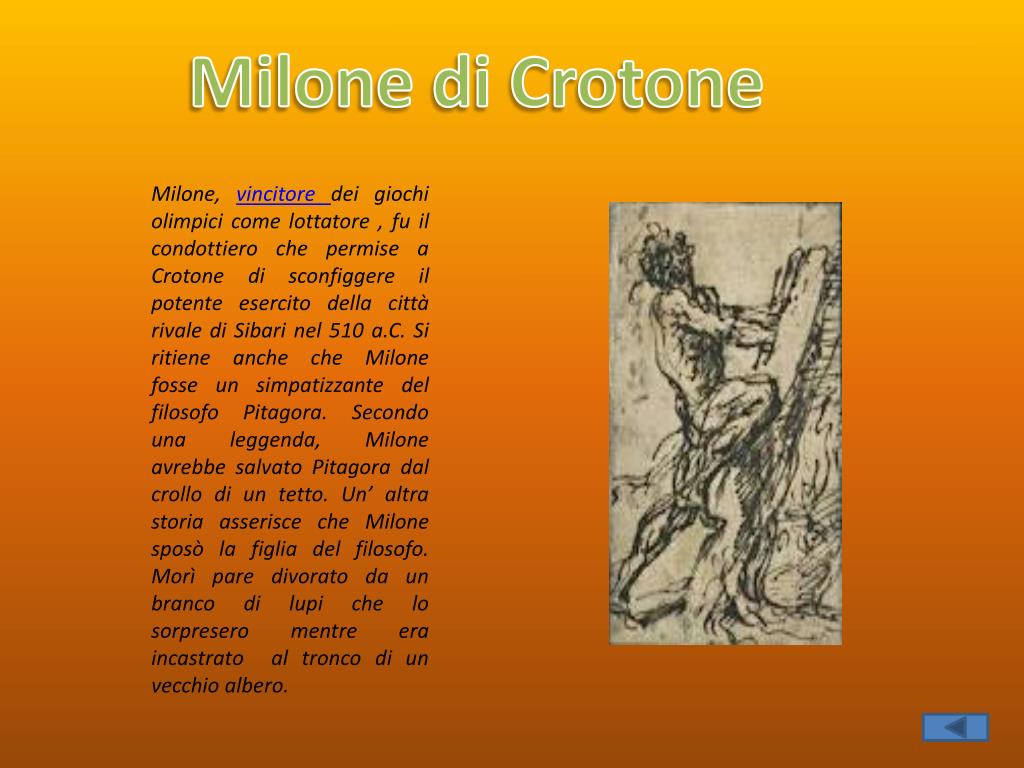 Milone di Crotone

Milone, vincitore dei giochi olimpici come lottatore , fu il condottiero che permise a Crotone di sconfiggere il potente esercito della città rivale di Sibari nel 510 a.C. Si ritiene anche che Milone fosse un simpatizzante del filosofo Pitagora. Secondo una leggenda, Milone avrebbe salvato Pitagora dal crollo di un tetto. Un' altra storia asserisce che Milone sposò la figlia del filosofo. Morì pare divorato da un branco di lupi che lo sorpresero mentre era incastrato al tronco di un vecchio albero.